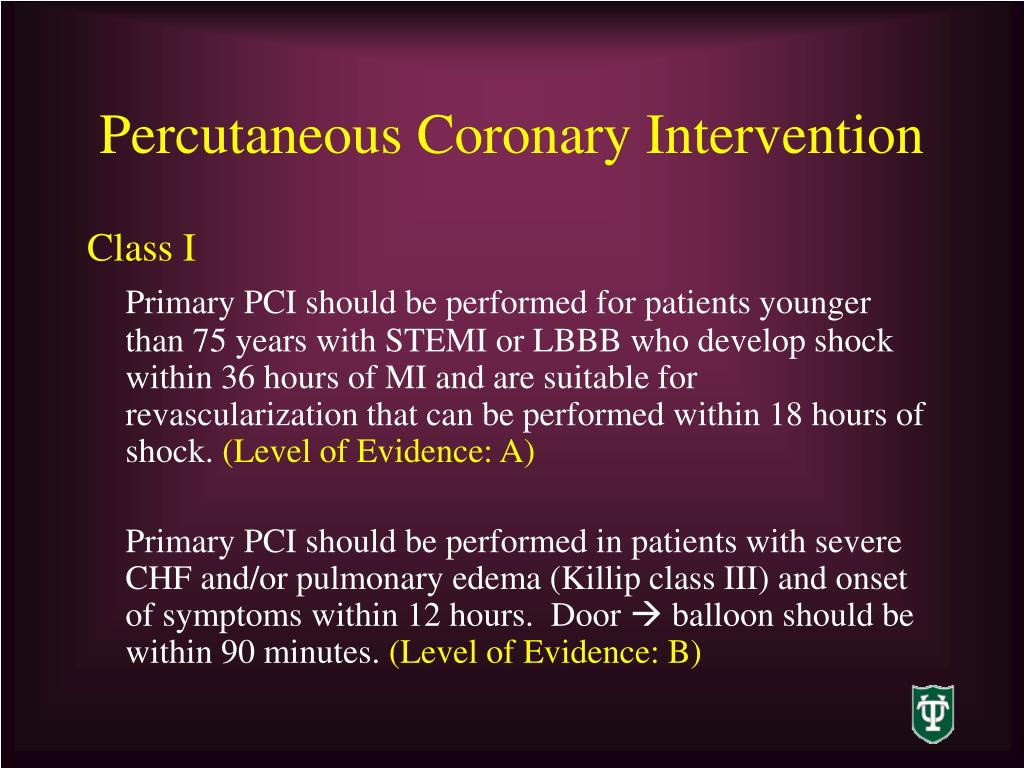 Percutaneous Coronary Intervention

Class I

Primary PCI should be performed for patients younger than 75 years with STEMI or LBBB who develop shock within 36 hours of MI and are suitable for revascularization that can be performed within 18 hours of shock. (Level of Evidence: A)

Primary PCI should be performed in patients with severe CHF and/or pulmonary edema (Killip class III) and onset of symptoms within 12 hours. Door → balloon should be within 90 minutes. (Level of Evidence: B)